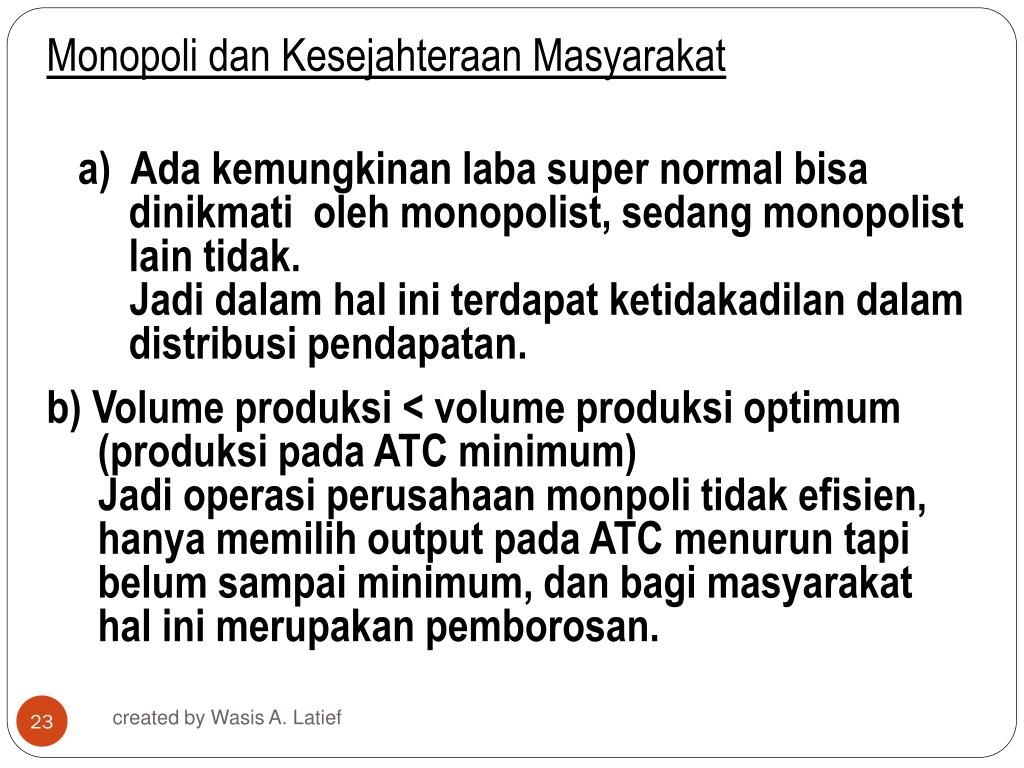 Monopoli dan Kesejahteraan Masyarakat

a) Ada kemungkinan laba super normal bisa dinikmati oleh monopolist, sedang monopolist lain tidak.
Jadi dalam hal ini terdapat ketidakadilan dalam distribusi pendapatan.

b) Volume produksi < volume produksi optimum (produksi pada ATC minimum)
Jadi operasi perusahaan monpoli tidak efisien, hanya memilih output pada ATC menurun tapi belum sampai minimum, dan bagi masyarakat hal ini merupakan pemborosan.

23

created by Wasis A. Latief